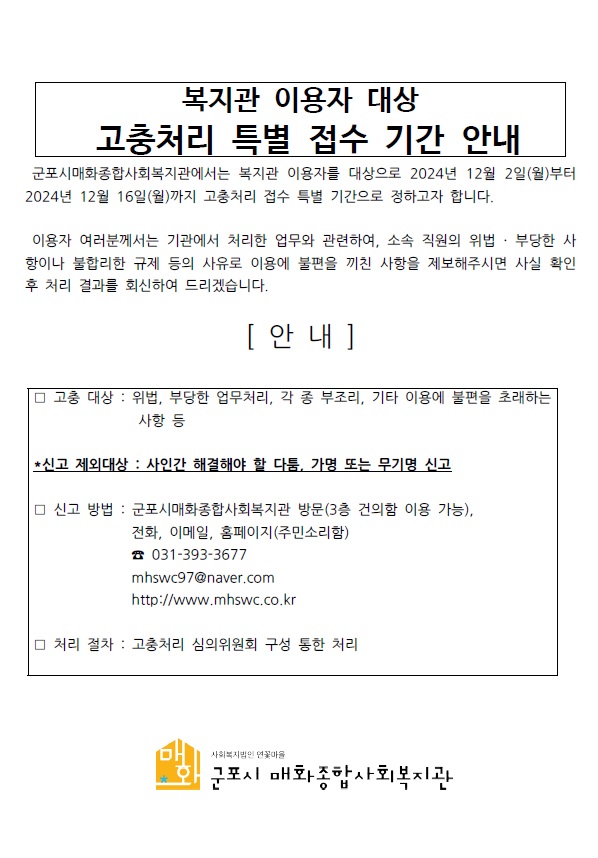 복지관 이용자 대상
고충처리 특별 접수 기간 안내

군포시매화종합사회복지관에서는 복지관 이용자를 대상으로 2024년 12월 2일(월)부터 2024년 12월 16일(월)까지 고충처리 접수 특별 기간으로 정하고자 합니다.

이용자 여러분께서는 기관에서 처리한 업무와 관련하여, 소속 직원의 위법 · 부당한 사항이나 불합리한 규제 등의 사유로 이용에 불편을 끼친 사항을 제보해주시면 사실 확인 후 처리 결과를 회신하여 드리겠습니다.

[ 안 내 ]

□ 고충 대상 : 위법, 부당한 업무처리, 각 종 부조리, 기타 이용에 불편을 초래하는 사항 등

*신고 제외대상 : 사인간 해결해야 할 다툼, 가명 또는 무기명 신고

□ 신고 방법 : 군포시매화종합사회복지관 방문(3층 건의함 이용 가능), 전화, 이메일, 홈페이지(주민소리함)
☎ 031-393-3677
mhswc97@naver.com
http://www.mhswc.co.kr

□ 처리 절차 : 고충처리 심의위원회 구성 통한 처리

매화
사회복지법인 연꽃마을
군포시 매화종합사회복지관